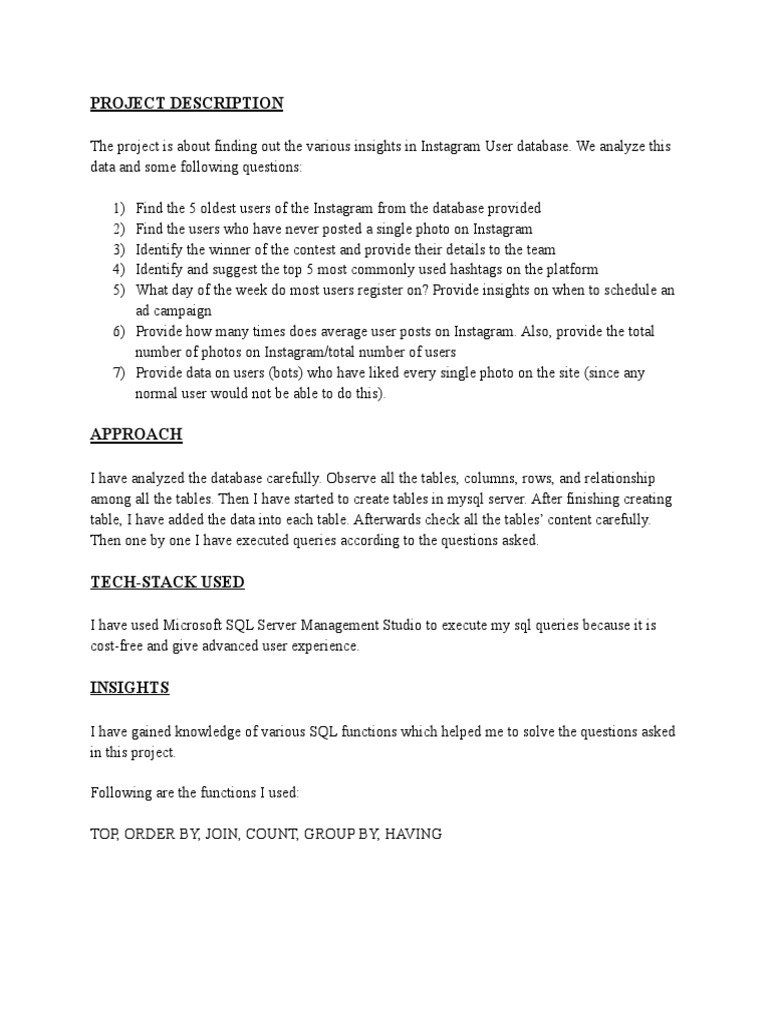 PROJECT DESCRIPTION

The project is about finding out the various insights in Instagram User database. We analyze this data and some following questions:

1) Find the 5 oldest users of the Instagram from the database provided
2) Find the users who have never posted a single photo on Instagram
3) Identify the winner of the contest and provide their details to the team
4) Identify and suggest the top 5 most commonly used hashtags on the platform
5) What day of the week do most users register on? Provide insights on when to schedule an ad campaign
6) Provide how many times does average user posts on Instagram. Also, provide the total number of photos on Instagram/total number of users
7) Provide data on users (bots) who have liked every single photo on the site (since any normal user would not be able to do this).

APPROACH

I have analyzed the database carefully. Observe all the tables, columns, rows, and relationship among all the tables. Then I have started to create tables in mysql server. After finishing creating table, I have added the data into each table. Afterwards check all the tables' content carefully. Then one by one I have executed queries according to the questions asked.

TECH-STACK USED

I have used Microsoft SQL Server Management Studio to execute my sql queries because it is cost-free and give advanced user experience.

INSIGHTS

I have gained knowledge of various SQL functions which helped me to solve the questions asked in this project.

Following are the functions I used:

TOP, ORDER BY, JOIN, COUNT, GROUP BY, HAVING